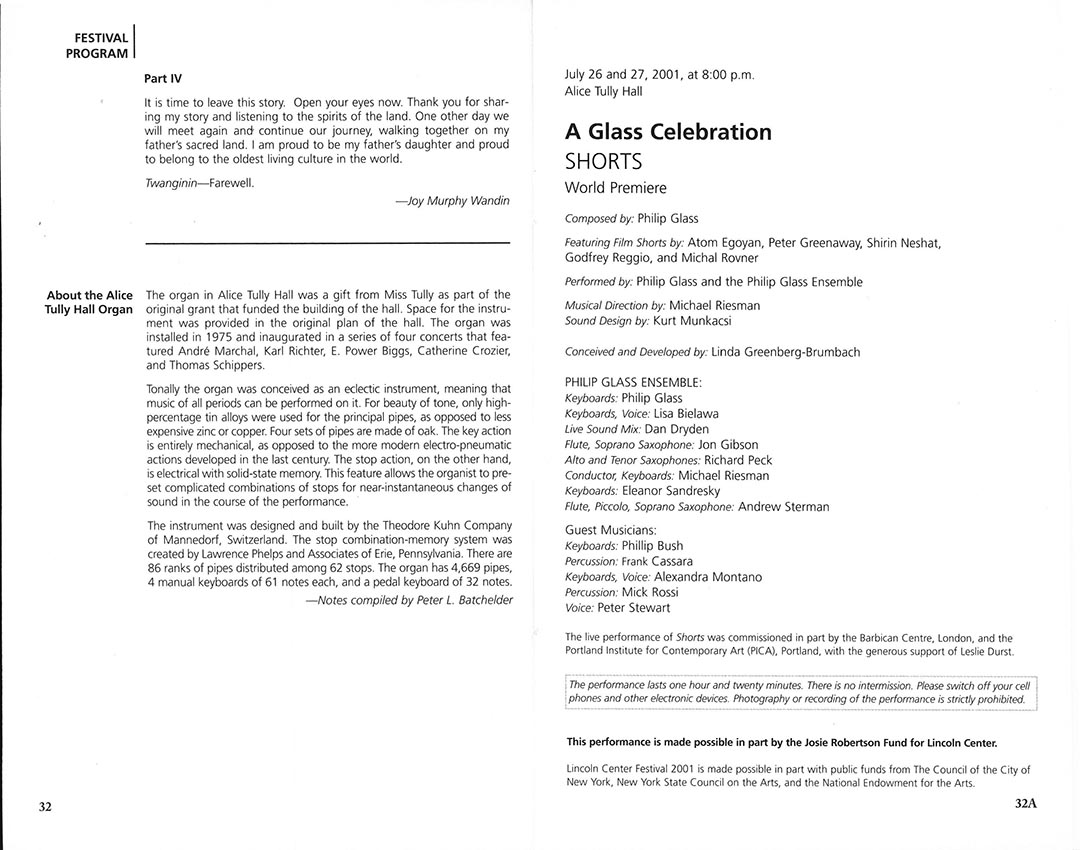 FESTIVAL PROGRAM

Part IV

It is time to leave this story. Open your eyes now. Thank you for sharing my story and listening to the spirits of the land. One other day we will meet again and continue our journey, walking together on my father's sacred land. I am proud to be my father's daughter and proud to belong to the oldest living culture in the world.

Twanginin—Farewell.

—Joy Murphy Wandin

About the Alice Tully Hall Organ

The organ in Alice Tully Hall was a gift from Miss Tully as part of the original grant that funded the building of the hall. Space for the instrument was provided in the original plan of the hall. The organ was installed in 1975 and inaugurated in a series of four concerts that featured André Marchal, Karl Richter, E. Power Biggs, Catherine Crozier, and Thomas Schippers.

Tonally the organ was conceived as an eclectic instrument, meaning that music of all periods can be performed on it. For beauty of tone, only high-percentage tin alloys were used for the principal pipes, as opposed to less expensive zinc or copper. Four sets of pipes are made of oak. The key action is entirely mechanical, as opposed to the more modern electro-pneumatic actions developed in the last century. The stop action, on the other hand, is electrical with solid-state memory. This feature allows the organist to preset complicated combinations of stops for near-instantaneous changes of sound in the course of the performance.

The instrument was designed and built by the Theodore Kuhn Company of Mannedorf, Switzerland. The stop combination-memory system was created by Lawrence Phelps and Associates of Erie, Pennsylvania. There are 86 ranks of pipes distributed among 62 stops. The organ has 4,669 pipes, 4 manual keyboards of 61 notes each, and a pedal keyboard of 32 notes.

—Notes compiled by Peter L. Batchelder

32

July 26 and 27, 2001, at 8:00 p.m.
Alice Tully Hall

A Glass Celebration
SHORTS
World Premiere

Composed by: Philip Glass

Featuring Film Shorts by: Atom Egoyan, Peter Greenaway, Shirin Neshat, Godfrey Reggio, and Michal Rovner

Performed by: Philip Glass and the Philip Glass Ensemble

Musical Direction by: Michael Riesman
Sound Design by: Kurt Munkacsi

Conceived and Developed by: Linda Greenberg-Brumbach

PHILIP GLASS ENSEMBLE:
Keyboards: Philip Glass
Keyboards, Voice: Lisa Bielawa
Live Sound Mix: Dan Dryden
Flute, Soprano Saxophone: Jon Gibson
Alto and Tenor Saxophones: Richard Peck
Conductor, Keyboards: Michael Riesman
Keyboards: Eleanor Sandresky
Flute, Piccolo, Soprano Saxophone: Andrew Sterman

Guest Musicians:
Keyboards: Phillip Bush
Percussion: Frank Cassara
Keyboards, Voice: Alexandra Montano
Percussion: Mick Rossi
Voice: Peter Stewart

The live performance of Shorts was commissioned in part by the Barbican Centre, London, and the Portland Institute for Contemporary Art (PICA), Portland, with the generous support of Leslie Durst.

The performance lasts one hour and twenty minutes. There is no intermission. Please switch off your cell phones and other electronic devices. Photography or recording of the performance is strictly prohibited.

This performance is made possible in part by the Josie Robertson Fund for Lincoln Center.

Lincoln Center Festival 2001 is made possible in part with public funds from The Council of the City of New York, New York State Council on the Arts, and the National Endowment for the Arts.

32A